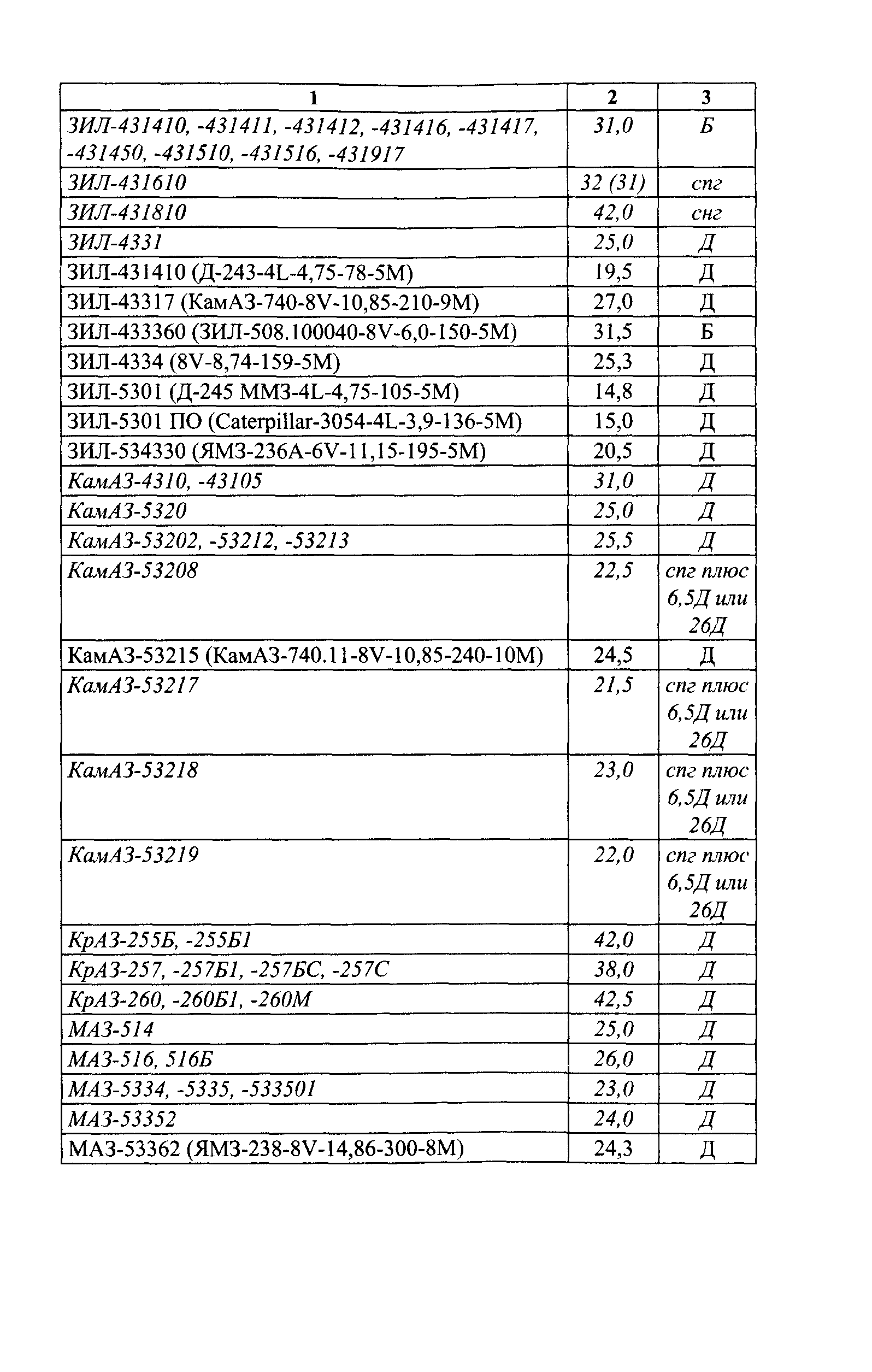 | 1 | 2 | 3 |
|---|---|---|
| ЗИЛ-431410, -431411, -431412, -431416, -431417, -431450, -431510, -431516, -431917 | 31,0 | Б |
| ЗИЛ-431610 | 32 (31) | спг |
| ЗИЛ-431810 | 42,0 | снг |
| ЗИЛ-4331 | 25,0 | Д |
| ЗИЛ-431410 (Д-243-4L-4,75-78-5М) | 19,5 | Д |
| ЗИЛ-43317 (КамАЗ-740-8V-10,85-210-9М) | 27,0 | Д |
| ЗИЛ-433360 (ЗИЛ-508.100040-8V-6,0-150-5М) | 31,5 | Б |
| ЗИЛ-4334 (8V-8,74-159-5М) | 25,3 | Д |
| ЗИЛ-5301 (Д-245 ММЗ-4L-4,75-105-5М) | 14,8 | Д |
| ЗИЛ-5301 ПО (Caterpillar-3054-4L-3,9-136-5М) | 15,0 | Д |
| ЗИЛ-534330 (ЯМЗ-236А-6V-11,15-195-5М) | 20,5 | Д |
| КамАЗ-4310, -43105 | 31,0 | Д |
| КамАЗ-5320 | 25,0 | Д |
| КамАЗ-53202, -53212, -53213 | 25,5 | Д |
| КамАЗ-53208 | 22,5 | спг плюс 6,5Д или 26Д |
| КамАЗ-53215 (КамАЗ-740.11-8V-10,85-240-10М) | 24,5 | Д |
| КамАЗ-53217 | 21,5 | спг плюс 6,5Д или 26Д |
| КамАЗ-53218 | 23,0 | спг плюс 6,5Д или 26Д |
| КамАЗ-53219 | 22,0 | спг плюс 6,5Д или 26Д |
| КрАЗ-255Б, -255Б1 | 42,0 | Д |
| КрАЗ-257, -257Б1, -257БС, -257С | 38,0 | Д |
| КрАЗ-260, -260Б1, -260М | 42,5 | Д |
| МАЗ-514 | 25,0 | Д |
| МАЗ-516, 516Б | 26,0 | Д |
| МАЗ-5334, -5335, -533501 | 23,0 | Д |
| МАЗ-53352 | 24,0 | Д |
| МАЗ-53362 (ЯМЗ-238-8V-14,86-300-8М) | 24,3 | Д |